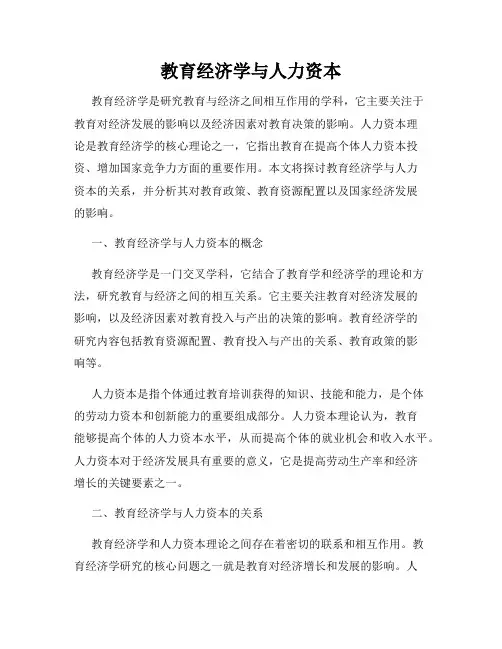 教育经济学与人力资本

教育经济学是研究教育与经济之间相互作用的学科，它主要关注于教育对经济发展的影响以及经济因素对教育决策的影响。人力资本理论是教育经济学的核心理论之一，它指出教育在提高个体人力资本投资、增加国家竞争力方面的重要作用。本文将探讨教育经济学与人力资本的关系，并分析其对教育政策、教育资源配置以及国家经济发展的影响。

一、教育经济学与人力资本的概念

教育经济学是一门交叉学科，它结合了教育学和经济学的理论和方法，研究教育与经济之间的相互关系。它主要关注教育对经济发展的影响，以及经济因素对教育投入与产出的决策的影响。教育经济学的研究内容包括教育资源配置、教育投入与产出的关系、教育政策的影响等。

人力资本是指个体通过教育培训获得的知识、技能和能力，是个体的劳动力资本和创新能力的重要组成部分。人力资本理论认为，教育能够提高个体的人力资本水平，从而提高个体的就业机会和收入水平。人力资本对于经济发展具有重要的意义，它是提高劳动生产率和经济增长的关键要素之一。

二、教育经济学与人力资本的关系

教育经济学和人力资本理论之间存在着密切的联系和相互作用。教育经济学研究的核心问题之一就是教育对经济增长和发展的影响。人